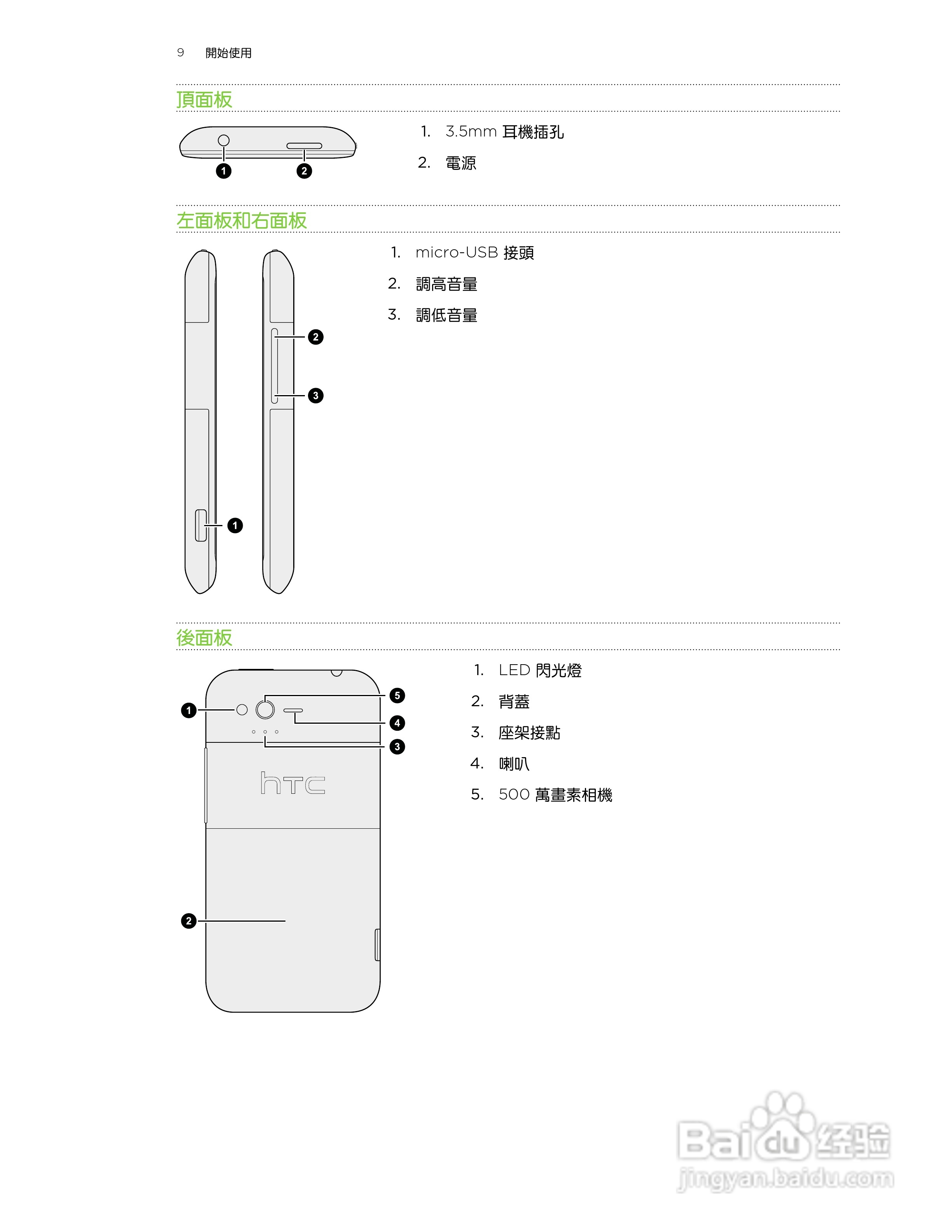 9 開始使用

頂面板

1 2

1. 3.5mm 耳機插孔
2. 電源

左面板和右面板

2
3
1

1. micro-USB 接頭
2. 調高音量
3. 調低音量

後面板

1
5
4
3
htc
2

1. LED 閃光燈
2. 背蓋
3. 座架接點
4. 喇叭
5. 500 萬畫素相機

Baidu 经验
jingyan.baidu.com